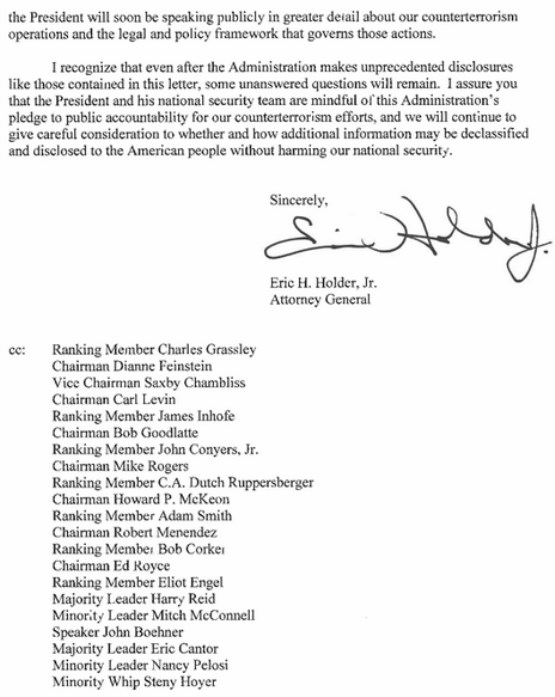 the President will soon be speaking publicly in greater detail about our counterterrorism operations and the legal and policy framework that governs those actions.

I recognize that even after the Administration makes unprecedented disclosures like those contained in this letter, some unanswered questions will remain. I assure you that the President and his national security team are mindful of this Administration's pledge to public accountability for our counterterrorism efforts, and we will continue to give careful consideration to whether and how additional information may be declassified and disclosed to the American people without harming our national security.

Sincerely,

Eric H. Holder, Jr.
Attorney General

cc: Ranking Member Charles Grassley
Chairman Dianne Feinstein
Vice Chairman Saxby Chambliss
Chairman Carl Levin
Ranking Member James Inhofe
Chairman Bob Goodlatte
Ranking Member John Conyers, Jr.
Chairman Mike Rogers
Ranking Member C.A. Dutch Ruppersberger
Chairman Howard P. McKeon
Ranking Member Adam Smith
Chairman Robert Menendez
Ranking Member Bob Corker
Chairman Ed Royce
Ranking Member Eliot Engel
Majority Leader Harry Reid
Minority Leader Mitch McConnell
Speaker John Boehner
Majority Leader Eric Cantor
Minority Leader Nancy Pelosi
Minority Whip Steny Hoyer